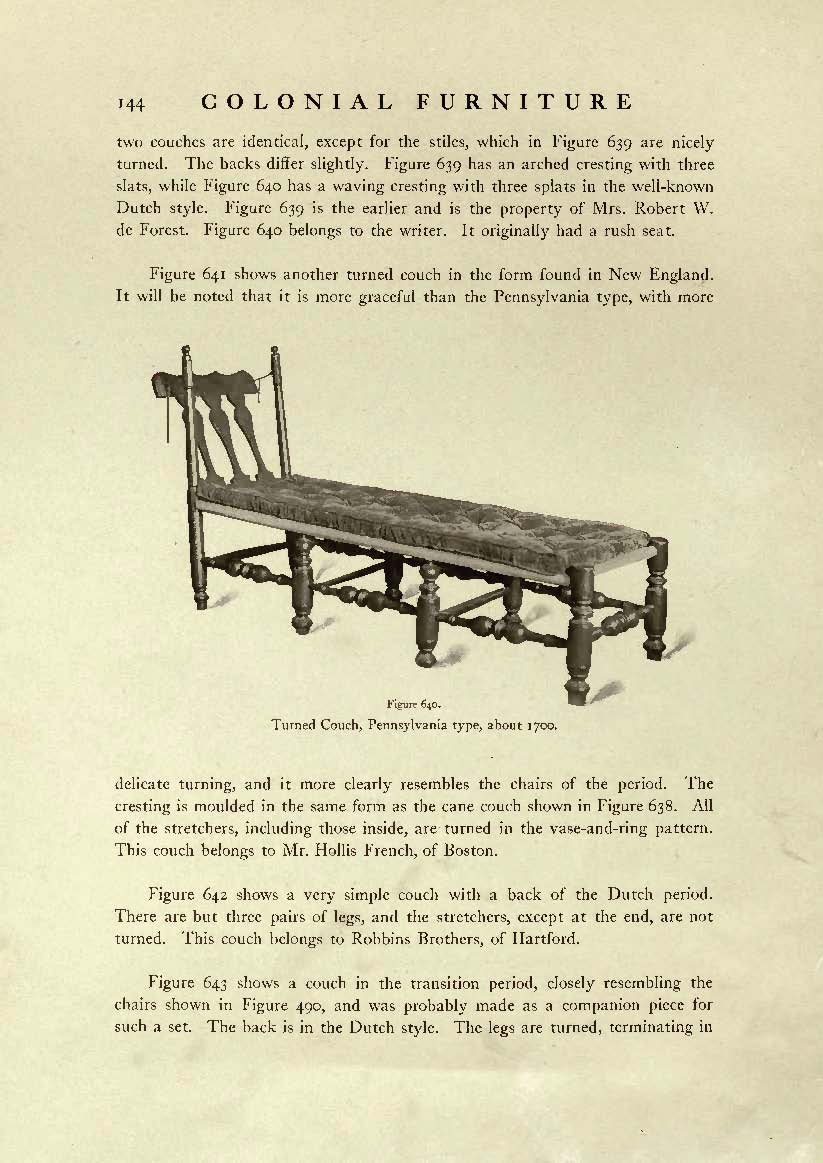 144 COLONIAL FURNITURE

two couches are identical, except for the stiles, which in Figure 639 are nicely turned. The backs differ slightly. Figure 639 has an arched cresting with three slats, while Figure 640 has a waving cresting with three splats in the well-known Dutch style. Figure 639 is the earlier and is the property of Mrs. Robert W. de Forest. Figure 640 belongs to the writer. It originally had a rush seat.

Figure 641 shows another turned couch in the form found in New England. It will be noted that it is more graceful than the Pennsylvania type, with more

Figure 640.
Turned Couch, Pennsylvania type, about 1700.

delicate turning, and it more clearly resembles the chairs of the period. The cresting is moulded in the same form as the cane couch shown in Figure 638. All of the stretchers, including those inside, are turned in the vase-and-ring pattern. This couch belongs to Mr. Hollis French, of Boston.

Figure 642 shows a very simple couch with a back of the Dutch period. There are but three pairs of legs, and the stretchers, except at the end, are not turned. This couch belongs to Robbins Brothers, of Hartford.

Figure 643 shows a couch in the transition period, closely resembling the chairs shown in Figure 490, and was probably made as a companion piece for such a set. The back is in the Dutch style. The legs are turned, terminating in